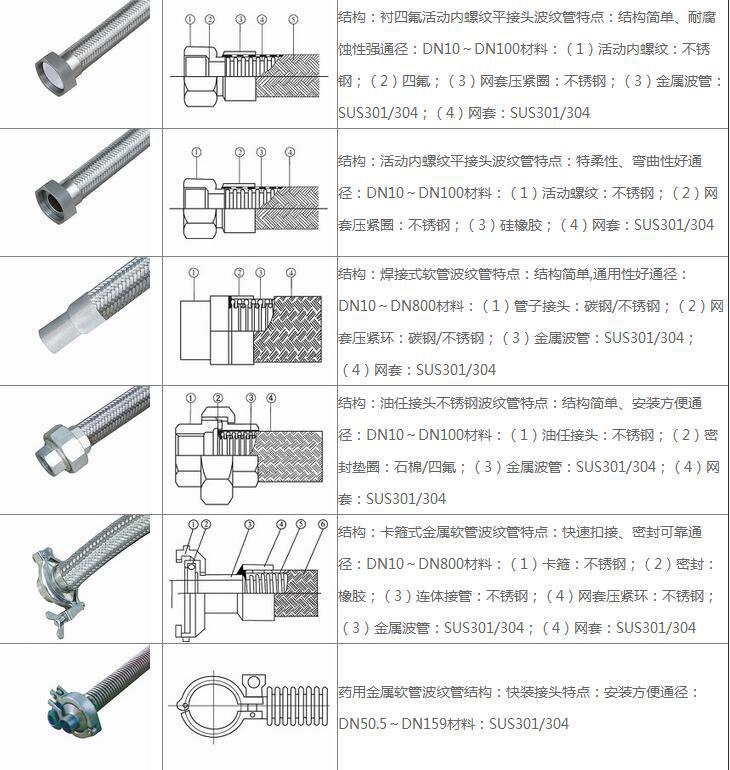 | | ① ② ③ ④ ⑤ | 结构：衬四氟活动内螺纹平接头波纹管特点：结构简单、耐腐蚀性强通径：DN10～DN100材料：（1）活动内螺纹：不锈钢；（2）四氟；（3）网套压紧圈：不锈钢；（3）金属波管：SUS301/304；（4）网套：SUS301/304 |
|---|---|---|
| | ① ② ③ ④ | 结构：活动内螺纹平接头波纹管特点：特柔性、弯曲性好通径：DN10～DN100材料：（1）活动螺纹：不锈钢；（2）网套压紧圈：不锈钢；（3）硅橡胶；（4）网套：SUS301/304 |
| | ① ② ③ ④ | 结构：焊接式软管波纹管特点：结构简单,通用性好通径：DN10～DN800材料：（1）管子接头：碳钢/不锈钢；（2）网套压紧环：碳钢/不锈钢；（3）金属波管：SUS301/304；（4）网套：SUS301/304 |
| | ① ② ③ ④ | 结构：油任接头不锈钢波纹管特点：结构简单、安装方便通径：DN10～DN100材料：（1）油任接头：不锈钢；（2）密封垫圈：石棉/四氟；（3）金属波管：SUS301/304；（4）网套：SUS301/304 |
| | ① ② ③ ④ ⑤ ⑥ | 结构：卡箍式金属软管波纹管特点：快速扣接、密封可靠通径：DN10～DN800材料：（1）卡箍：不锈钢；（2）密封：橡胶；（3）连体接管：不锈钢；（4）网套压紧环：不锈钢；（3）金属波管：SUS301/304；（4）网套：SUS301/304 |
| | | 药用金属软管波纹管结构：快装接头特点：安装方便通径：DN50.5～DN159材料：SUS301/304 |